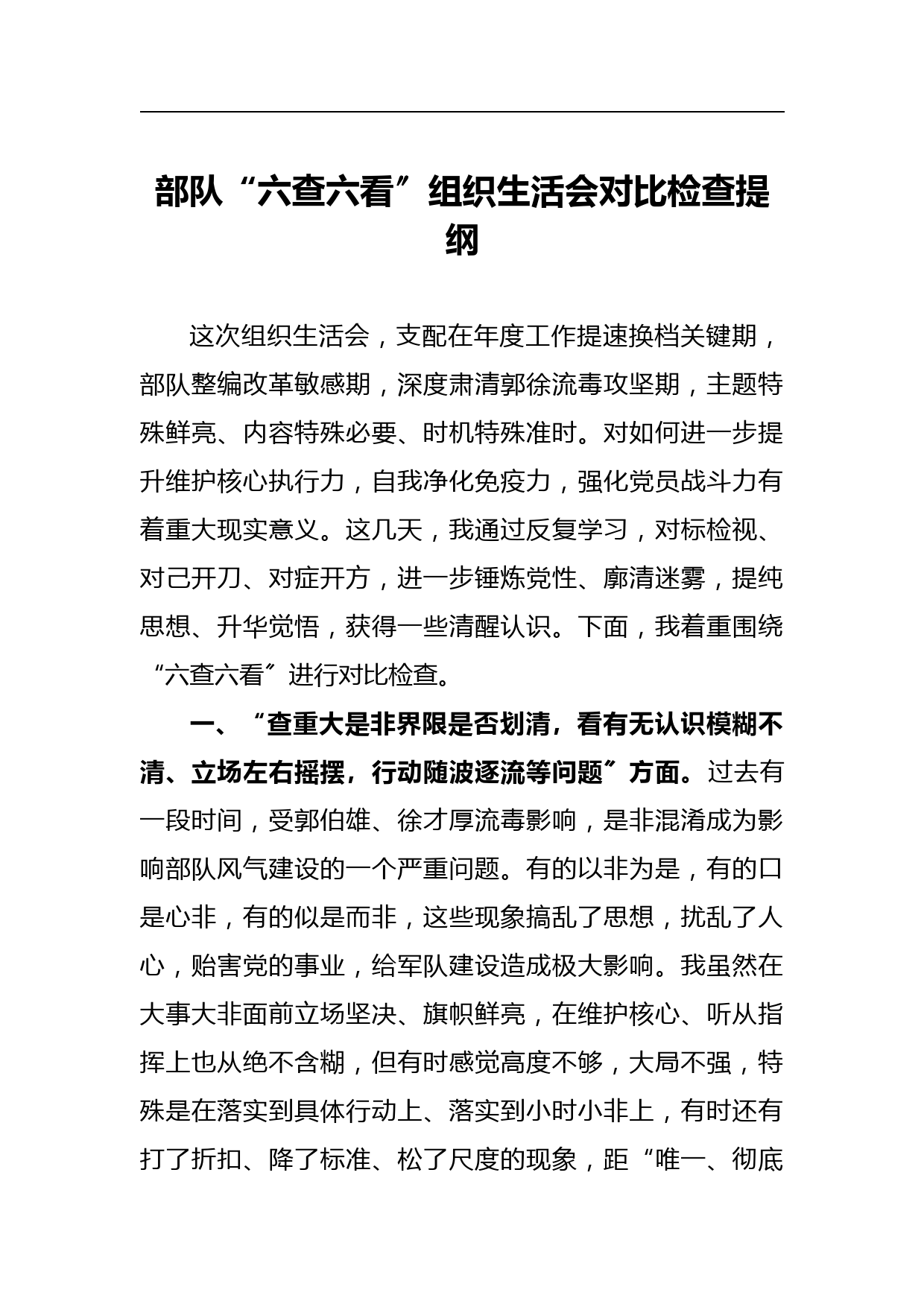 部队“六查六看”组织生活会对比检查提纲

这次组织生活会，支配在年度工作提速换档关键期，部队整编改革敏感期，深度肃清郭徐流毒攻坚期，主题特殊鲜亮、内容特殊必要、时机特殊准时。对如何进一步提升维护核心执行力，自我净化免疫力，强化党员战斗力有着重大现实意义。这几天，我通过反复学习，对标检视、对己开刀、对症开方，进一步锤炼党性、廓清迷雾，提纯思想、升华觉悟，获得一些清醒认识。下面，我着重围绕“六查六看”进行对比检查。

一、“查重大是非界限是否划清，看有无认识模糊不清、立场左右摇摆，行动随波逐流等问题”方面。过去有一段时间，受郭伯雄、徐才厚流毒影响，是非混淆成为影响部队风气建设的一个严重问题。有的以非为是，有的口是心非，有的似是而非，这些现象搞乱了思想，扰乱了人心，贻害党的事业，给军队建设造成极大影响。我虽然在大事大非面前立场坚决、旗帜鲜亮，在维护核心、听从指挥上也从绝不含糊，但有时感觉高度不够，大局不强，特殊是在落实到具体行动上、落实到小时小非上，有时还有打了折扣、降了标准、松了尺度的现象，距“唯一、彻底